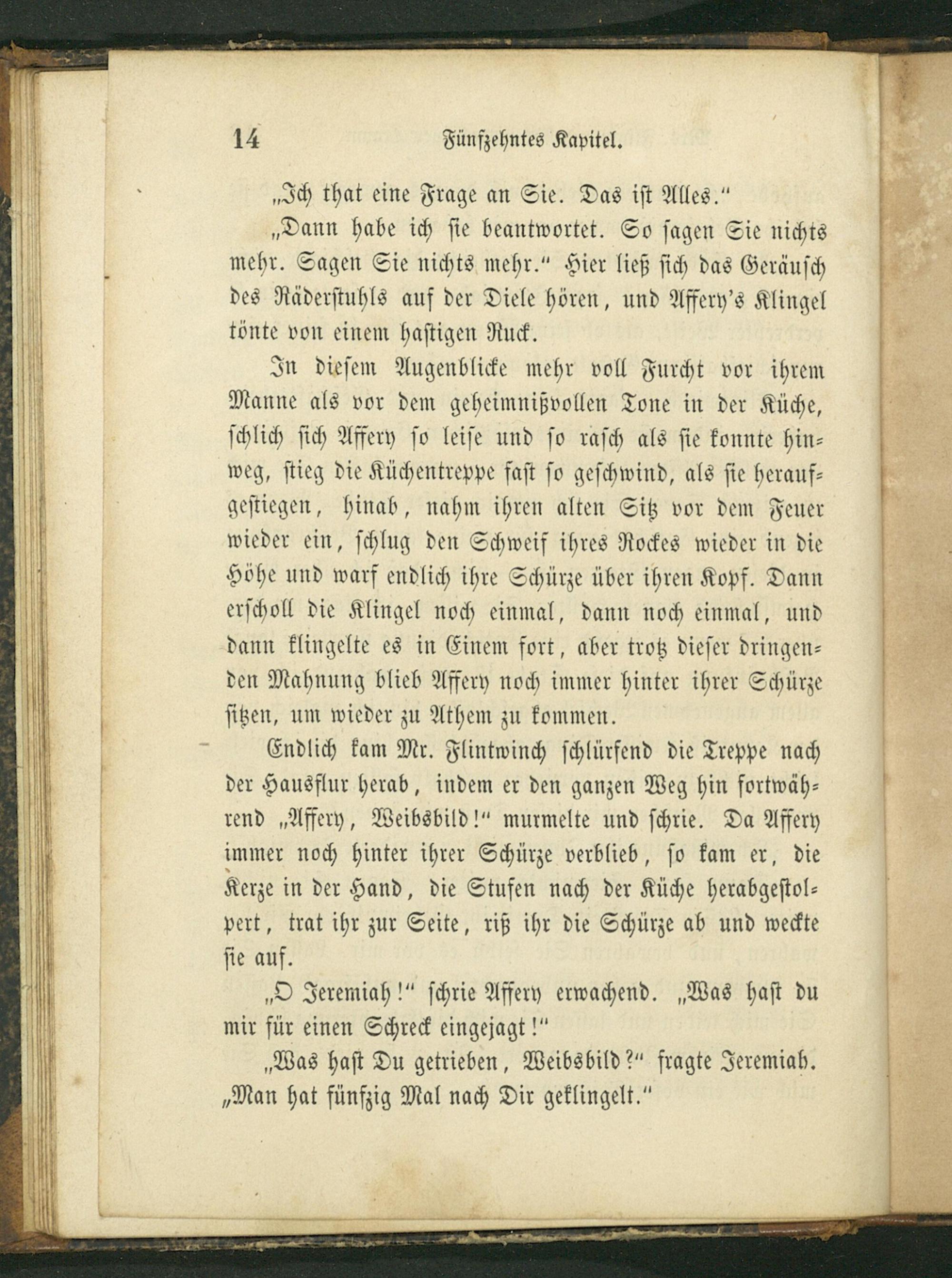 14 Fünfzehntes Kapitel.

„Ich that eine Frage an Sie. Das ist Alles.“

„Dann habe ich sie beantwortet. So sagen Sie nichts mehr. Sagen Sie nichts mehr.“ Hier ließ sich das Geräusch des Räderstuhls auf der Diele hören, und Affery's Klingel tönte von einem hastigen Ruck.

In diesem Augenblicke mehr voll Furcht vor ihrem Manne als vor dem geheimnißvollen Tone in der Küche, schlich sich Affery so leise und so rasch als sie konnte hinweg, stieg die Küchentreppe fast so geschwind, als sie heraufgestiegen, hinab, nahm ihren alten Sitz vor dem Feuer wieder ein, schlug den Schweif ihres Rockes wieder in die Höhe und warf endlich ihre Schürze über ihren Kopf. Dann erscholl die Klingel noch einmal, dann noch einmal, und dann klingelte es in Einem fort, aber trotz dieser dringenden Mahnung blieb Affery noch immer hinter ihrer Schürze sitzen, um wieder zu Athem zu kommen.

Endlich kam Mr. Flintwinch schlürfend die Treppe nach der Hausflur herab, indem er den ganzen Weg hin fortwährend „Affery, Weibsbild!“ murmelte und schrie. Da Affery immer noch hinter ihrer Schürze verblieb, so kam er, die Kerze in der Hand, die Stufen nach der Küche herabgestolpert, trat ihr zur Seite, riß ihr die Schürze ab und weckte sie auf.

„O Jeremiah!“ schrie Affery erwachend. „Was hast du mir für einen Schreck eingejagt!“

„Was hast Du getrieben, Weibsbild?“ fragte Jeremiah. „Man hat fünfzig Mal nach Dir geklingelt.“